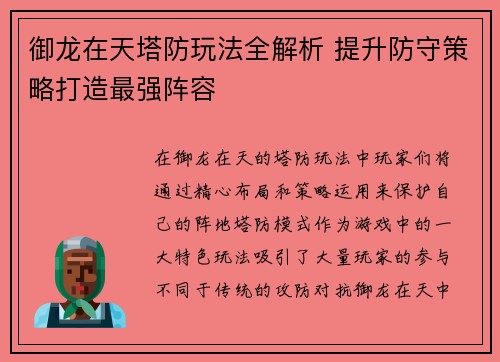 御龙在天塔防玩法全解析 提升防守策略打造最强阵容

在御龙在天的塔防玩法中玩家们将通过精心布局和策略运用来保护自己的阵地塔防模式作为游戏中的一大特色玩法吸引了大量玩家的参与不同于传统的攻防对抗御龙在天中